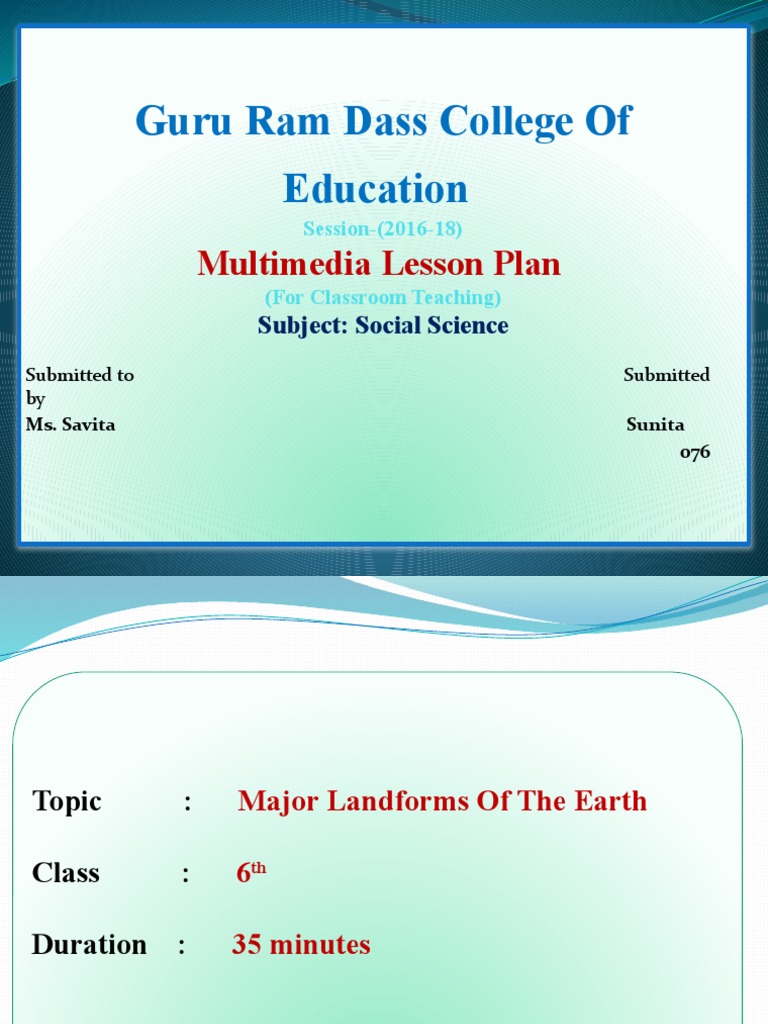 Guru Ram Dass College Of Education

Session-(2016-18)

Multimedia Lesson Plan

(For Classroom Teaching)

Subject: Social Science

Submitted to Submitted by
Ms. Savita Sunita
076

Topic : Major Landforms Of The Earth

Class : $6^{th}$

Duration : 35 minutes